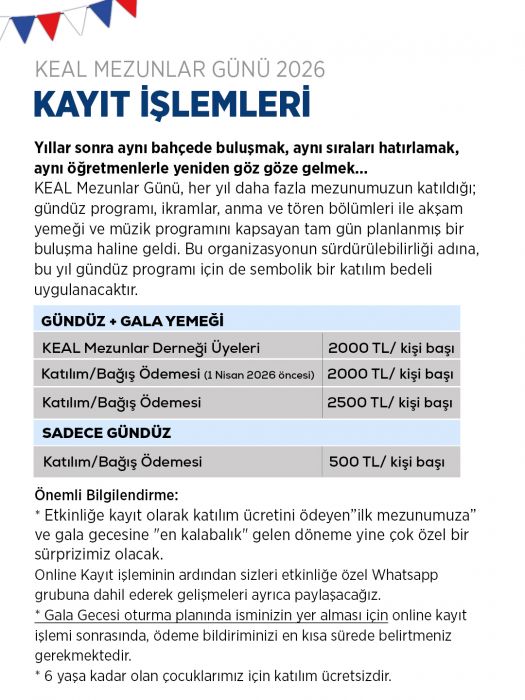 KEAL MEZUNLAR GÜNÜ 2026

KAYIT İŞLEMLERİ

Yıllar sonra aynı bahçede buluşmak, aynı sıraları hatırlamak, aynı öğretmenlerle yeniden göz göze gelmek...
KEAL Mezunlar Günü, her yıl daha fazla mezunumuzun katıldığı; gündüz programı, ikramlar, anma ve tören bölümleri ile akşam yemeği ve müzik programını kapsayan tam gün planlanmış bir buluşma haline geldi. Bu organizasyonun sürdürülebilirliği adına, bu yıl gündüz programı için de sembolik bir katılım bedeli uygulanacaktır.

| GÜNDÜZ + GALA YEMEĞİ | |
|---|---|
| KEAL Mezunlar Derneği Üyeleri | 2000 TL/ kişi başı |
| Katılım/Bağış Ödemesi (1 Nisan 2026 öncesi) | 2000 TL/ kişi başı |
| Katılım/Bağış Ödemesi | 2500 TL/ kişi başı |
| SADECE GÜNDÜZ | |
| Katılım/Bağış Ödemesi | 500 TL/ kişi başı |

Önemli Bilgilendirme:
* Etkinliğe kayıt olarak katılım ücretini ödeyen"ilk mezunumuza" ve gala gecesine "en kalabalık" gelen döneme yine çok özel bir sürprizimiz olacak.
Online Kayıt işleminin ardından sizleri etkinliğe özel Whatsapp grubuna dahil ederek gelişmeleri ayrıca paylaşacağız.
* Gala Gecesi oturma planında isminizin yer alması için online kayıt işlemi sonrasında, ödeme bildiriminizi en kısa sürede belirtmeniz gerekmektedir.
* 6 yaşa kadar olan çocuklarımız için katılım ücretsizdir.